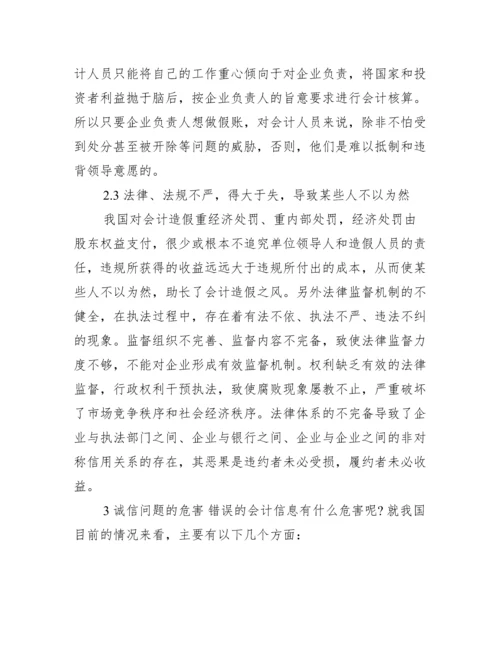 计人员只能将自己的工作重心倾向于对企业负责，将国家和投资者利益抛于脑后，按企业负责人的旨意要求进行会计核算。所以只要企业负责人想做假账，对会计人员来说，除非不怕受到处分甚至被开除等问题的威胁，否则，他们是难以抵制和违背领导意愿的。

2.3 法律、法规不严，得大于失，导致某些人不以为然

我国对会计造假重经济处罚、重内部处罚，经济处罚由股东权益支付，很少或根本不追究单位领导人和造假人员的责任，违规所获得的收益远远大于违规所付出的成本，从而使某些人不以为然，助长了会计造假之风。另外法律监督机制的不健全，在执法过程中，存在着有法不依、执法不严、违法不纠的现象。监督组织不完善、监督内容不完备，致使法律监督力度不够，不能对企业形成有效监督机制。权利缺乏有效的法律监督，行政权利干预执法，致使腐败现象屡教不止，严重破坏了市场竞争秩序和社会经济秩序。法律体系的不完备导致了企业与执法部门之间、企业与银行之间、企业与企业之间的非对称信用关系的存在，其恶果是违约者未必受损，履约者未必收益。

3 诚信问题的危害 错误的会计信息有什么危害呢？就我国目前的情况来看，主要有以下几个方面：